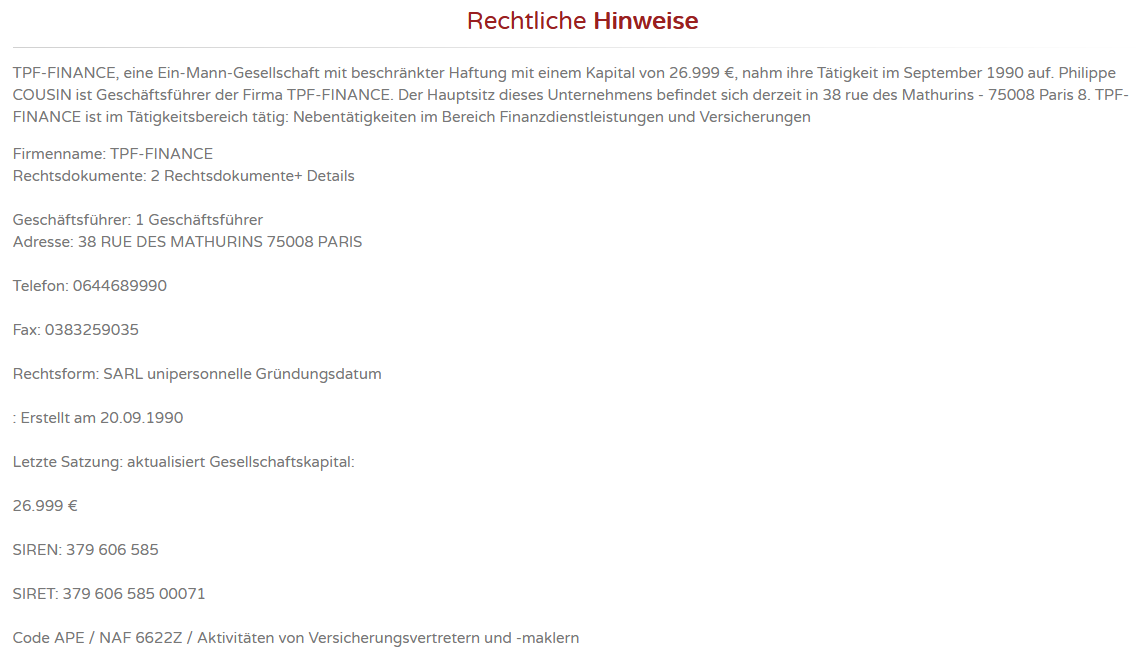 Rechtliche Hinweise

TPF-FINANCE, eine Ein-Mann-Gesellschaft mit beschränkter Haftung mit einem Kapital von 26.999 €, nahm ihre Tätigkeit im September 1990 auf. Philippe COUSIN ist Geschäftsführer der Firma TPF-FINANCE. Der Hauptsitz dieses Unternehmens befindet sich derzeit in 38 rue des Mathurins - 75008 Paris 8. TPF-FINANCE ist im Tätigkeitsbereich tätig: Nebentätigkeiten im Bereich Finanzdienstleistungen und Versicherungen

Firmenname: TPF-FINANCE
Rechtsdokumente: 2 Rechtsdokumente+ Details

Geschäftsführer: 1 Geschäftsführer
Adresse: 38 RUE DES MATHURINS 75008 PARIS

Telefon: 0644689990

Fax: 0383259035

Rechtsform: SARL unipersonnelle Gründungsdatum

: Erstellt am 20.09.1990

Letzte Satzung: aktualisiert Gesellschaftskapital:

26.999 €

SIREN: 379 606 585

SIRET: 379 606 585 00071

Code APE / NAF 6622Z / Aktivitäten von Versicherungsvertretern und -maklern